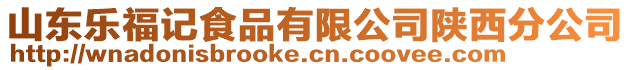 山东乐福记食品有限公司陕西分公司
http://wnadonisbrooke.cn.coovee.com